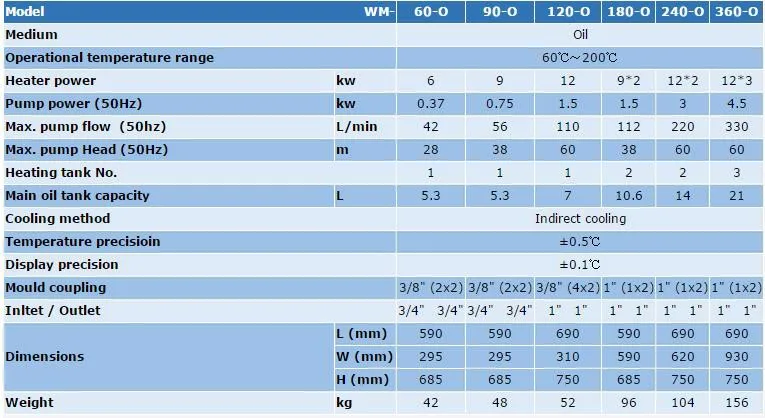 | Model | WM- | 60-O | 90-O | 120-O | 180-O | 240-O | 360-O |
|---|---|---|---|---|---|---|---|
| Medium | | Oil | | | | | |
| Operational temperature range | | 60℃~200℃ | | | | | |
| Heater power | kw | 6 | 9 | 12 | 9*2 | 12*2 | 12*3 |
| Pump power (50Hz) | kw | 0.37 | 0.75 | 1.5 | 1.5 | 3 | 4.5 |
| Max. pump flow (50hz) | L/min | 42 | 56 | 110 | 112 | 220 | 330 |
| Max. pump Head (50Hz) | m | 28 | 38 | 60 | 38 | 60 | 60 |
| Heating tank No. | | 1 | 1 | 1 | 2 | 2 | 3 |
| Main oil tank capacity | L | 5.3 | 5.3 | 7 | 10.6 | 14 | 21 |
| Cooling method | | Indirect cooling | | | | | |
| Temperature precisioin | | ±0.5℃ | | | | | |
| Display precision | | ±0.1℃ | | | | | |
| Mould coupling | | 3/8" (2x2) | 3/8" (2x2) | 3/8" (4x2) | 1" (1x2) | 1" (1x2) | 1" (1x2) |
| Inltet / Outlet | | 3/4" 3/4" | 3/4" 3/4" | 1" 1" | 1" 1" | 1" 1" | 1" 1" |
| Dimensions | L (mm) | 590 | 590 | 690 | 590 | 690 | 690 |
| | W (mm) | 295 | 295 | 310 | 590 | 620 | 930 |
| | H (mm) | 685 | 685 | 750 | 685 | 750 | 750 |
| Weight | kg | 42 | 48 | 52 | 96 | 104 | 156 |